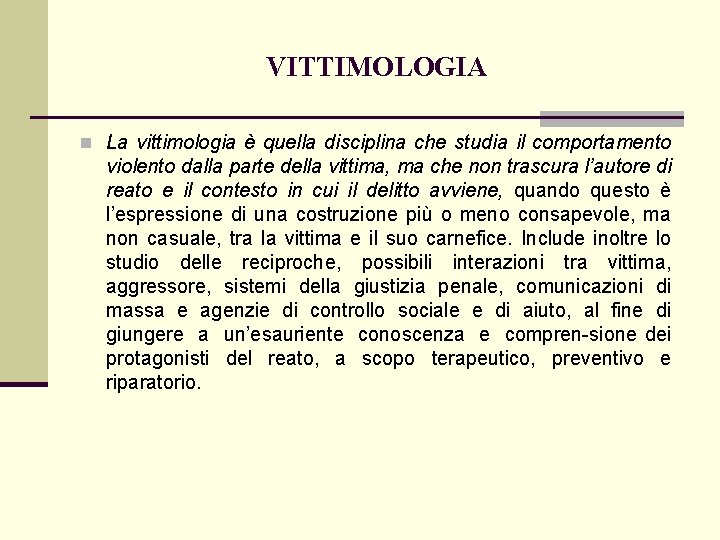 VITTIMOLOGIA

La vittimologia è quella disciplina che studia il comportamento violento dalla parte della vittima, ma che non trascura l'autore di reato e il contesto in cui il delitto avviene, quando questo è l'espressione di una costruzione più o meno consapevole, ma non casuale, tra la vittima e il suo carnefice. Include inoltre lo studio delle reciproche, possibili interazioni tra vittima, aggressore, sistemi della giustizia penale, comunicazioni di massa e agenzie di controllo sociale e di aiuto, al fine di giungere a un'esauriente conoscenza e compren-sione dei protagonisti del reato, a scopo terapeutico, preventivo e riparatorio.